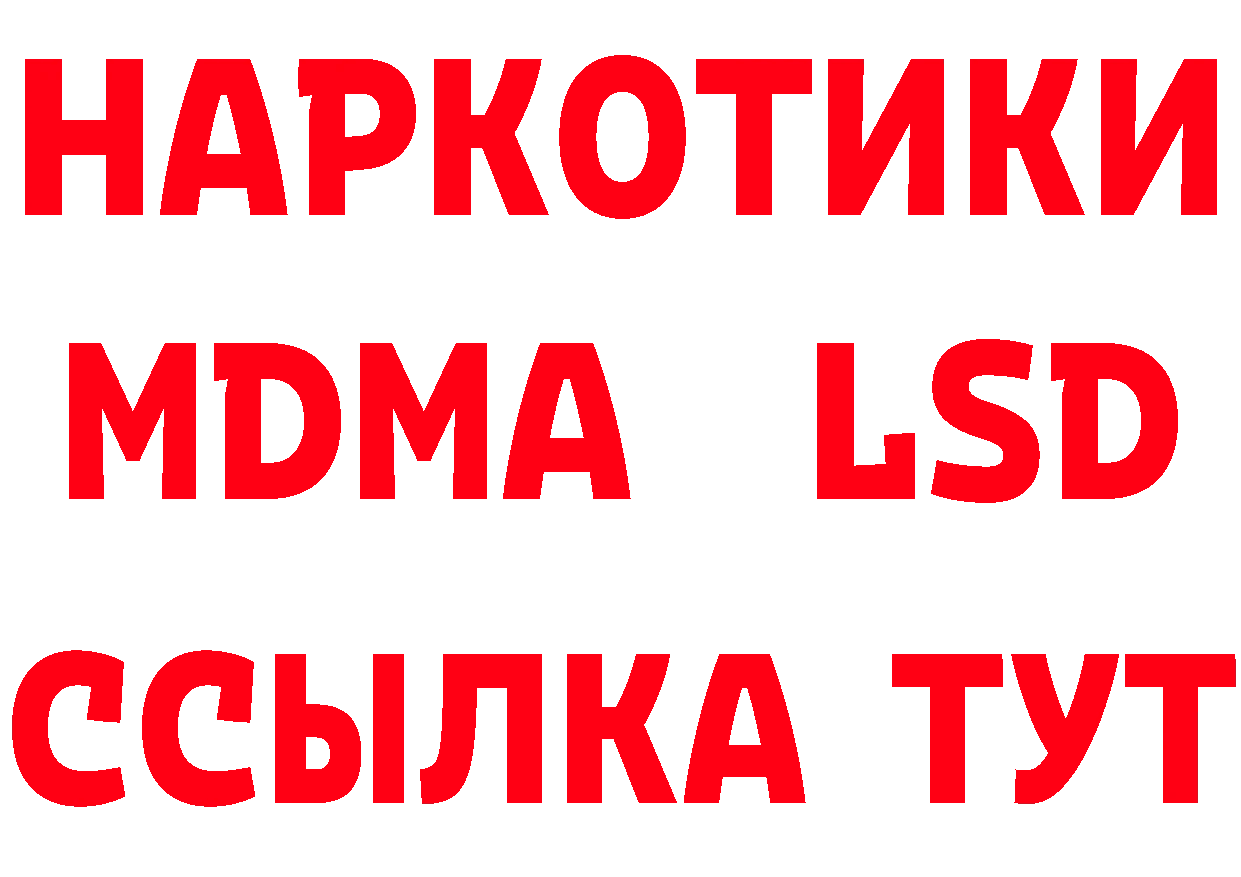 НАРКОТИКИ
MDMA LSD
ССЫЛКА ТУТ